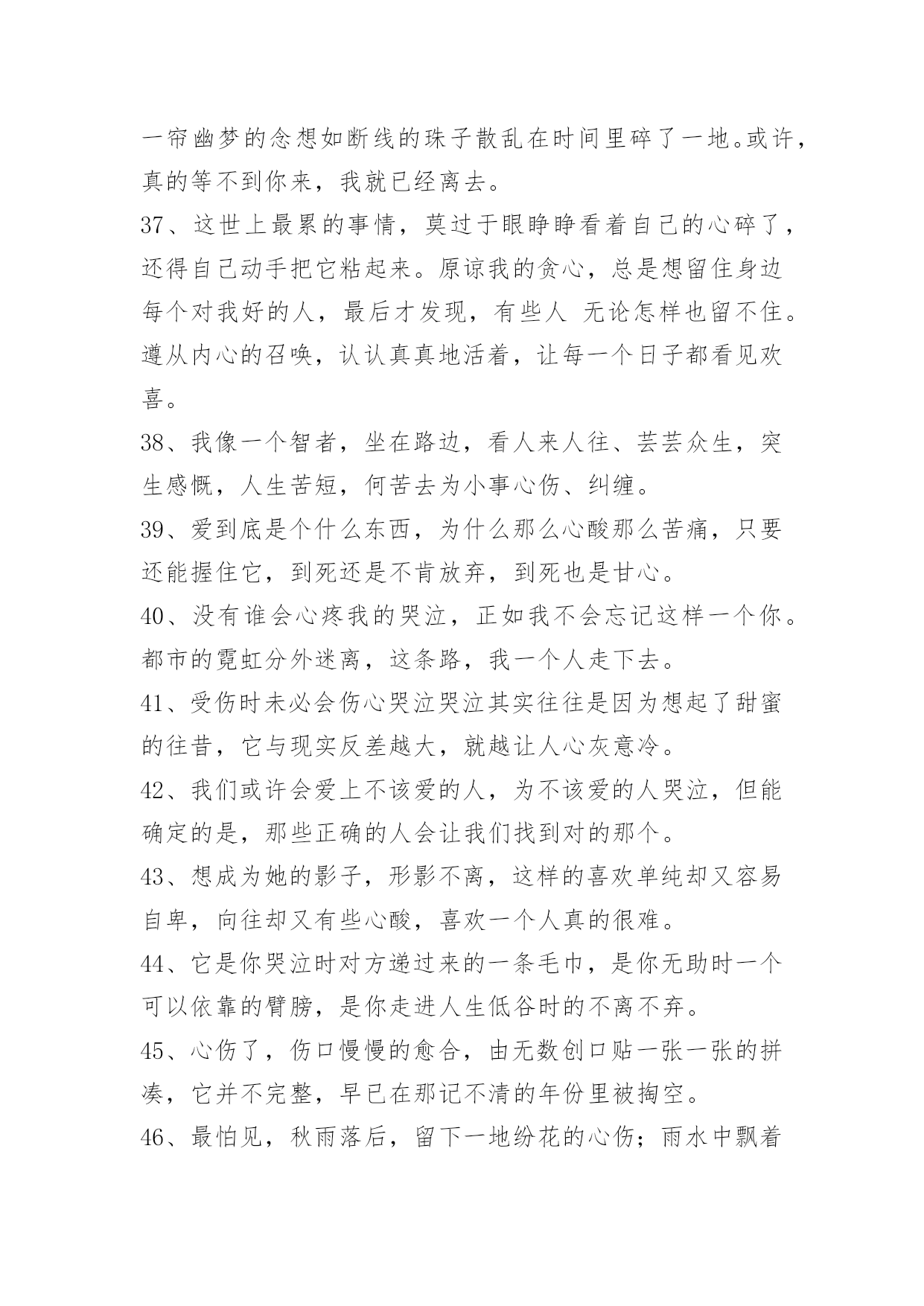 一帘幽梦的念想如断线的珠子散乱在时间里碎了一地。或许，真的等不到你来，我就已经离去。

37、这世上最累的事情，莫过于眼睁睁看着自己的心碎了，还得自己动手把它粘起来。原谅我的贪心，总是想留住身边每个对我好的人，最后才发现，有些人 无论怎样也留不住。遵从内心的召唤，认认真真地活着，让每一个日子都看见欢喜。

38、我像一个智者，坐在路边，看人来人往、芸芸众生，突生感慨，人生苦短，何苦去为小事心伤、纠缠。

39、爱到底是个什么东西，为什么那么心酸那么苦痛，只要还能握住它，到死还是不肯放弃，到死也是甘心。

40、没有谁会心疼我的哭泣，正如我不会忘记这样一个你。都市的霓虹分外迷离，这条路，我一个人走下去。

41、受伤时未必会伤心哭泣哭泣其实往往是因为想起了甜蜜的往昔，它与现实反差越大，就越让人心灰意冷。

42、我们或许会爱上不该爱的人，为不该爱的人哭泣，但能确定的是，那些正确的人会让我们找到对的那个。

43、想成为她的影子，形影不离，这样的喜欢单纯却又容易自卑，向往却又有些心酸，喜欢一个人真的很难。

44、它是你哭泣时对方递过来的一条毛巾，是你无助时一个可以依靠的臂膀，是你走进人生低谷时的不离不弃。

45、心伤了，伤口慢慢的愈合，由无数创口贴一张一张的拼凑，它并不完整，早已在那记不清的年份里被掏空。

46、最怕见，秋雨落后，留下一地纷花的心伤；雨水中飘着